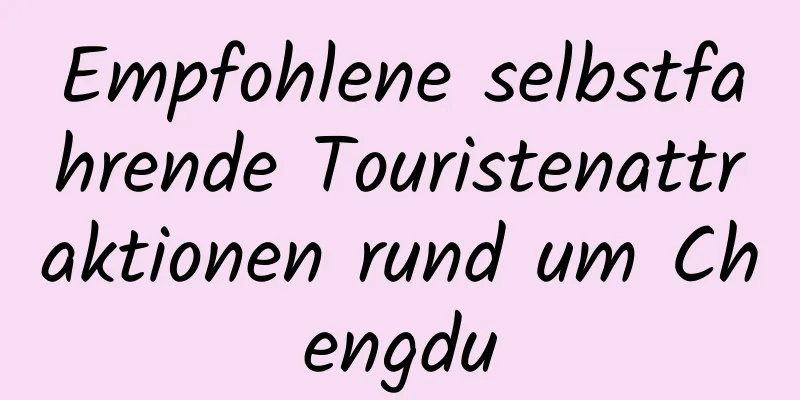 Empfohlene selbstfahrende Touristenattraktionen rund um Chengdu